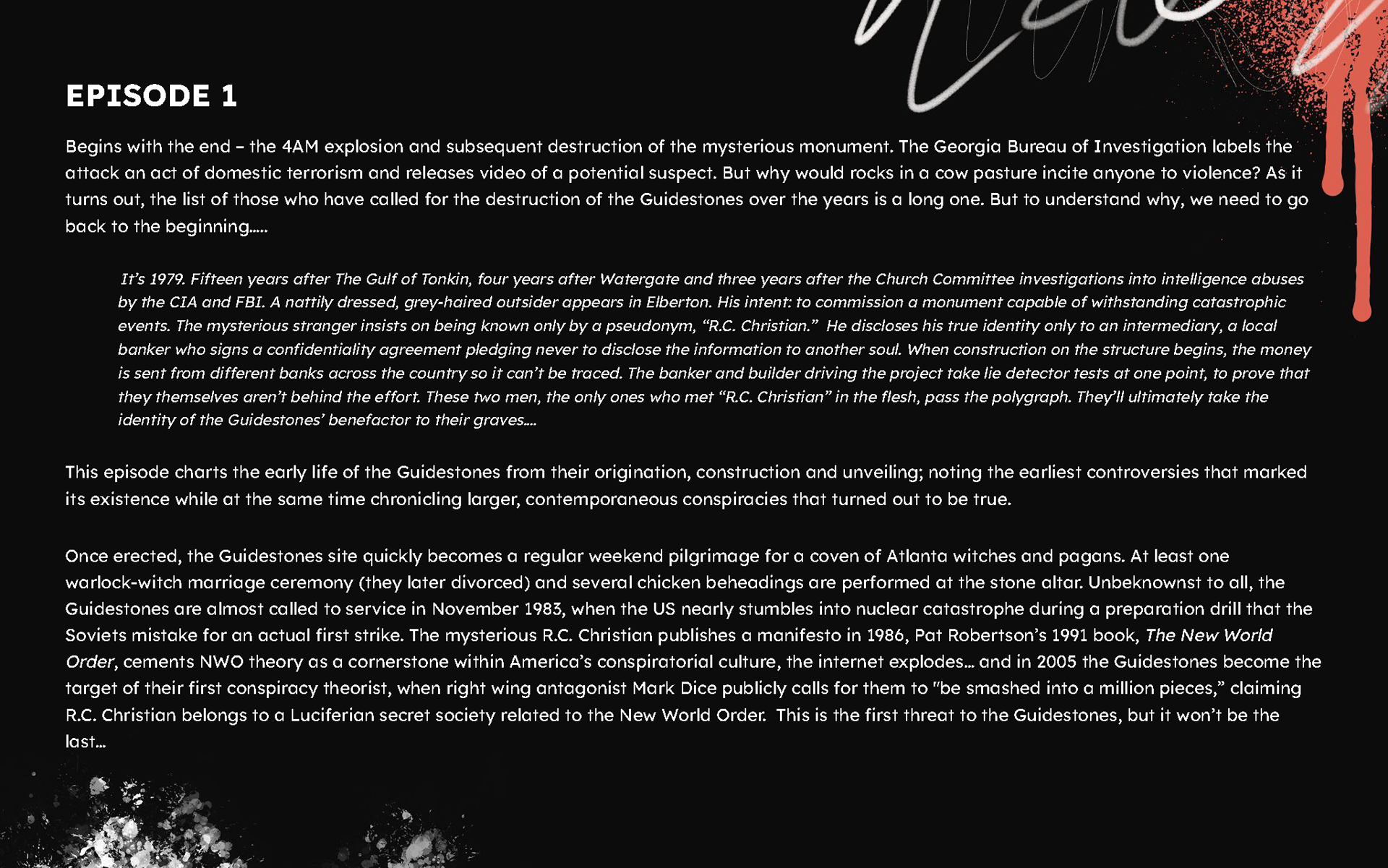 EPISODE 1

Begins with the end – the 4AM explosion and subsequent destruction of the mysterious monument. The Georgia Bureau of Investigation labels the attack an act of domestic terrorism and releases video of a potential suspect. But why would rocks in a cow pasture incite anyone to violence? As it turns out, the list of those who have called for the destruction of the Guidestones over the years is a long one. But to understand why, we need to go back to the beginning.....

It's 1979. Fifteen years after The Gulf of Tonkin, four years after Watergate and three years after the Church Committee investigations into intelligence abuses by the CIA and FBI. A nattily dressed, grey-haired outsider appears in Elberton. His intent: to commission a monument capable of withstanding catastrophic events. The mysterious stranger insists on being known only by a pseudonym, "R.C. Christian." He discloses his true identity only to an intermediary, a local banker who signs a confidentiality agreement pledging never to disclose the information to another soul. When construction on the structure begins, the money is sent from different banks across the country so it can't be traced. The banker and builder driving the project take lie detector tests at one point, to prove that they themselves aren't behind the effort. These two men, the only ones who met "R.C. Christian" in the flesh, pass the polygraph. They'll ultimately take the identity of the Guidestones' benefactor to their graves....

This episode charts the early life of the Guidestones from their origination, construction and unveiling; noting the earliest controversies that marked its existence while at the same time chronicling larger, contemporaneous conspiracies that turned out to be true.

Once erected, the Guidestones site quickly becomes a regular weekend pilgrimage for a coven of Atlanta witches and pagans. At least one warlock-witch marriage ceremony (they later divorced) and several chicken beheadings are performed at the stone altar. Unbeknownst to all, the Guidestones are almost called to service in November 1983, when the US nearly stumbles into nuclear catastrophe during a preparation drill that the Soviets mistake for an actual first strike. The mysterious R.C. Christian publishes a manifesto in 1986, Pat Robertson's 1991 book, The New World Order, cements NWO theory as a cornerstone within America's conspiratorial culture, the internet explodes... and in 2005 the Guidestones become the target of their first conspiracy theorist, when right wing antagonist Mark Dice publicly calls for them to "be smashed into a million pieces," claiming R.C. Christian belongs to a Luciferian secret society related to the New World Order. This is the first threat to the Guidestones, but it won't be the last...